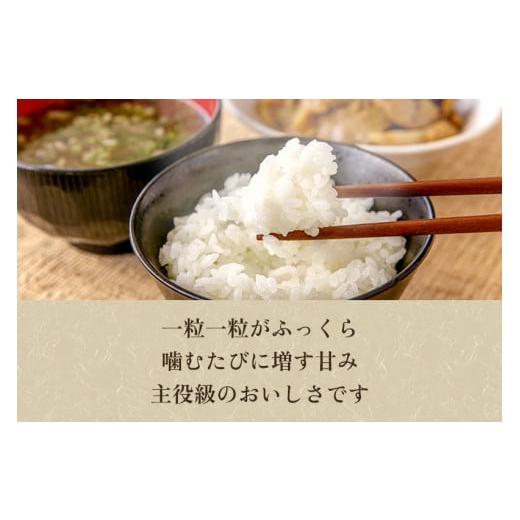 一粒一粒がふっくら
噛むたびに増す甘み
主役級のおいしさです